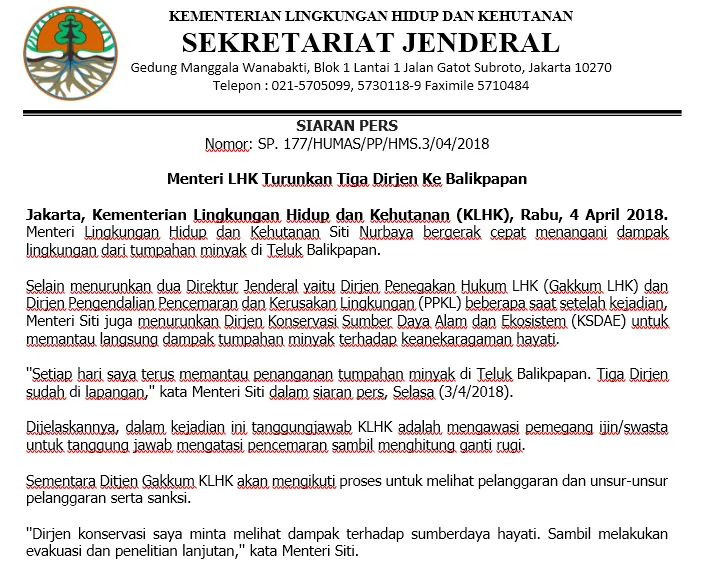 KEMENTERIAN LINGKUNGAN HIDUP DAN KEHUTANAN
SEKRETARIAT JENDERAL
Gedung Manggala Wanabakti, Blok 1 Lantai 1 Jalan Gatot Subroto, Jakarta 10270
Telepon : 021-5705099, 5730118-9 Faximile 5710484

SIARAN PERS
Nomor: SP. 177/HUMAS/PP/HMS.3/04/2018

Menteri LHK Turunkan Tiga Dirjen Ke Balikpapan

Jakarta, Kementerian Lingkungan Hidup dan Kehutanan (KLHK), Rabu, 4 April 2018. Menteri Lingkungan Hidup dan Kehutanan Siti Nurbaya bergerak cepat menangani dampak lingkungan dari tumpahan minyak di Teluk Balikpapan.

Selain menurunkan dua Direktur Jenderal yaitu Dirjen Penegakan Hukum LHK (Gakkum LHK) dan Dirjen Pengendalian Pencemaran dan Kerusakan Lingkungan (PPKL) beberapa saat setelah kejadian, Menteri Siti juga menurunkan Dirjen Konservasi Sumber Daya Alam dan Ekosistem (KSDAE) untuk memantau langsung dampak tumpahan minyak terhadap keanekaragaman hayati.

"Setiap hari saya terus memantau penanganan tumpahan minyak di Teluk Balikpapan. Tiga Dirjen sudah di lapangan," kata Menteri Siti dalam siaran pers, Selasa (3/4/2018).

Dijelaskannya, dalam kejadian ini tanggungjawab KLHK adalah mengawasi pemegang ijin/swasta untuk tanggung jawab mengatasi pencemaran sambil menghitung ganti rugi.

Sementara Ditjen Gakkum KLHK akan mengikuti proses untuk melihat pelanggaran dan unsur-unsur pelanggaran serta sanksi.

"Dirjen konservasi saya minta melihat dampak terhadap sumberdaya hayati. Sambil melakukan evakuasi dan penelitian lanjutan," kata Menteri Siti.